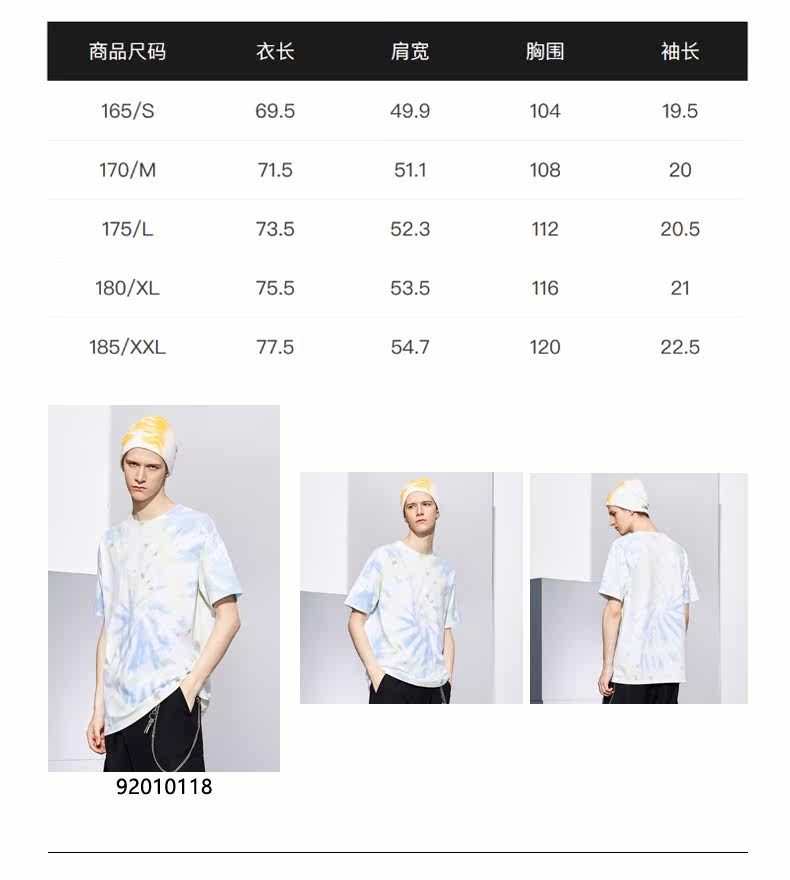 | 商品尺码 | 衣长 | 肩宽 | 胸围 | 袖长 |
|---|---|---|---|---|
| 165/S | 69.5 | 49.9 | 104 | 19.5 |
| 170/M | 71.5 | 51.1 | 108 | 20 |
| 175/L | 73.5 | 52.3 | 112 | 20.5 |
| 180/XL | 75.5 | 53.5 | 116 | 21 |
| 185/XXL | 77.5 | 54.7 | 120 | 22.5 |

92010118